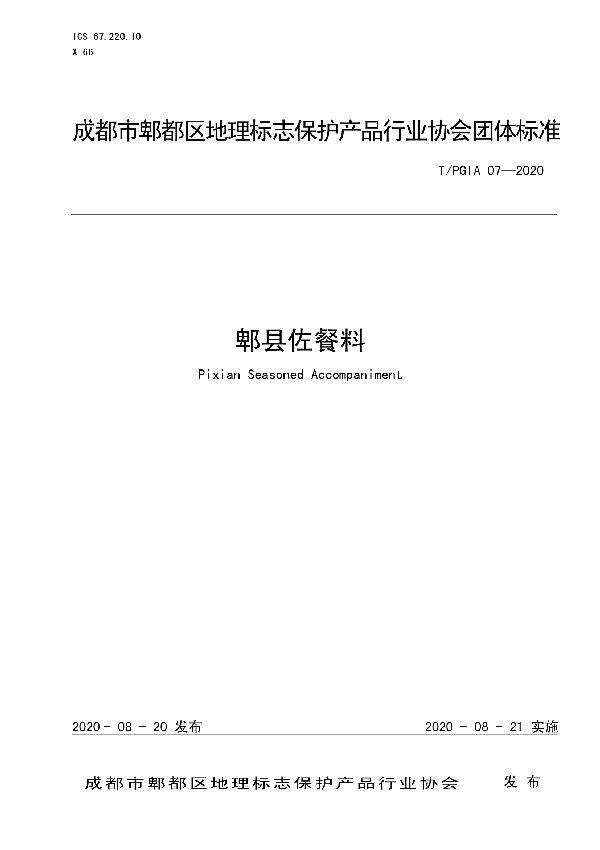 ICS 67.220.10
X 66

成都市郫都区地理标志保护产品行业协会团体标准

T/PGIA 07—2020

郫县佐餐料

Pixian Seasoned Accompaniment

2020 - 08 - 20 发布

2020 - 08 - 21 实施

成都市郫都区地理标志保护产品行业协会 发布